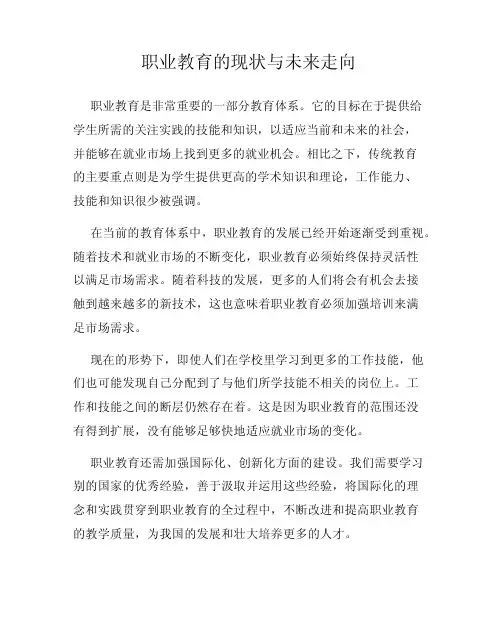 职业教育的现状与未来走向

职业教育是非常重要的一部分教育体系。它的目标在于提供给学生所需的关注实践的技能和知识，以适应当前和未来的社会，并能够在就业市场上找到更多的就业机会。相比之下，传统教育的主要重点则是为学生提供更高的学术知识和理论，工作能力、技能和知识很少被强调。

在当前的教育体系中，职业教育的发展已经开始逐渐受到重视。随着技术和就业市场的不断变化，职业教育必须始终保持灵活性以满足市场需求。随着科技的发展，更多的人们将会有机会去接触到越来越多的新技术，这也意味着职业教育必须加强培训来满足市场需求。

现在的形势下，即使人们在学校里学习到更多的工作技能，他们也可能发现自己分配到了与他们所学技能不相关的岗位上。工作和技能之间的断层仍然存在着。这是因为职业教育的范围还没有得到扩展，没有能够足够快地适应就业市场的变化。

职业教育还需加强国际化、创新化方面的建设。我们需要学习别的国家的优秀经验，善于汲取并运用这些经验，将国际化的理念和实践贯穿到职业教育的全过程中，不断改进和提高职业教育的教学质量，为我国的发展和壮大培养更多的人才。